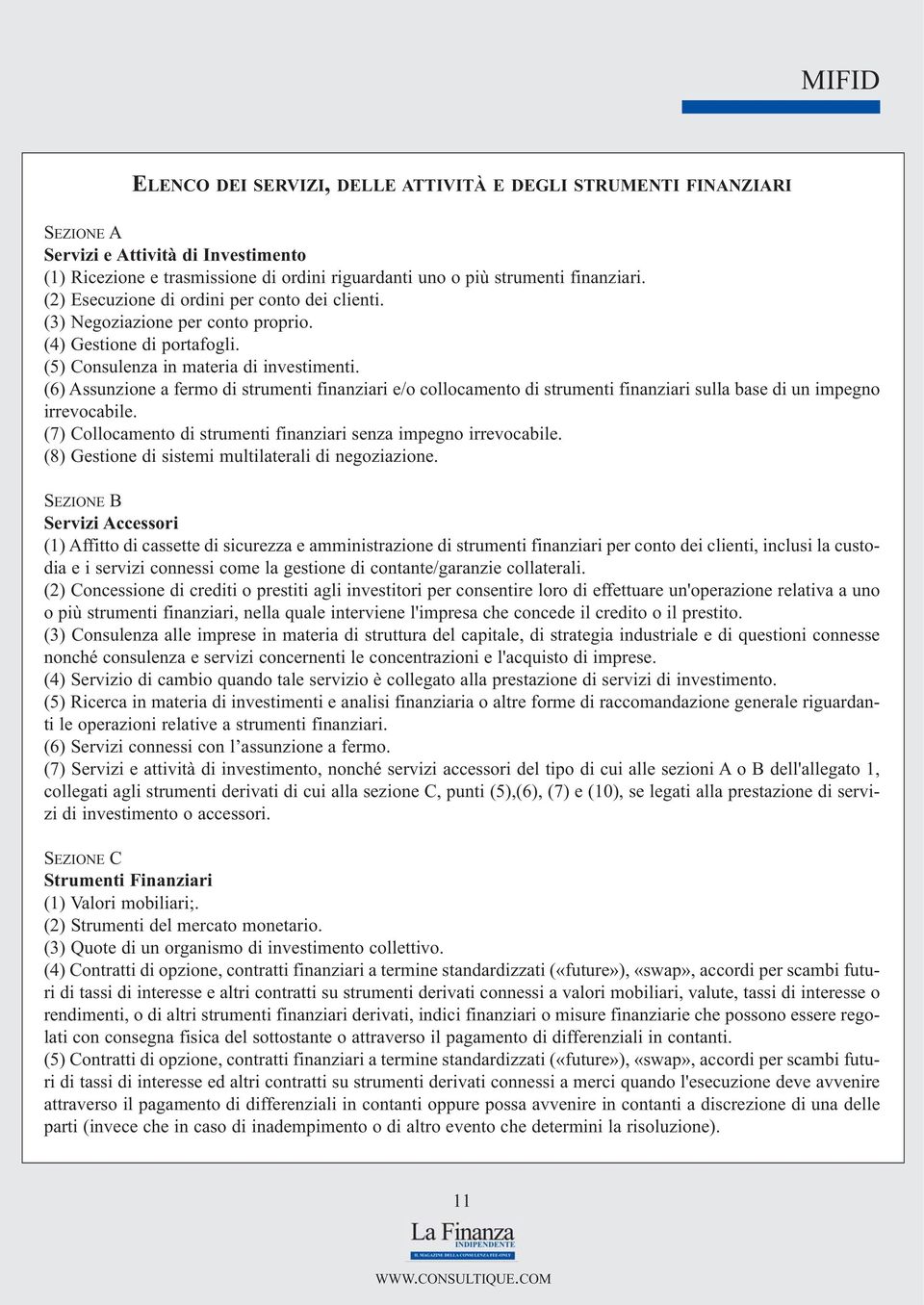 MIFID

ELENCO DEI SERVIZI, DELLE ATTIVITÀ E DEGLI STRUMENTI FINANZIARI

SEZIONE A
Servizi e Attività di Investimento
(1) Ricezione e trasmissione di ordini riguardanti uno o più strumenti finanziari.
(2) Esecuzione di ordini per conto dei clienti.
(3) Negoziazione per conto proprio.
(4) Gestione di portafogli.
(5) Consulenza in materia di investimenti.
(6) Assunzione a fermo di strumenti finanziari e/o collocamento di strumenti finanziari sulla base di un impegno irrevocabile.
(7) Collocamento di strumenti finanziari senza impegno irrevocabile.
(8) Gestione di sistemi multilaterali di negoziazione.

SEZIONE B
Servizi Accessori
(1) Affitto di cassette di sicurezza e amministrazione di strumenti finanziari per conto dei clienti, inclusi la custodia e i servizi connessi come la gestione di contante/garanzie collaterali.
(2) Concessione di crediti o prestiti agli investitori per consentire loro di effettuare un'operazione relativa a uno o più strumenti finanziari, nella quale interviene l'impresa che concede il credito o il prestito.
(3) Consulenza alle imprese in materia di struttura del capitale, di strategia industriale e di questioni connesse nonché consulenza e servizi concernenti le concentrazioni e l'acquisto di imprese.
(4) Servizio di cambio quando tale servizio è collegato alla prestazione di servizi di investimento.
(5) Ricerca in materia di investimenti e analisi finanziaria o altre forme di raccomandazione generale riguardanti le operazioni relative a strumenti finanziari.
(6) Servizi connessi con l’assunzione a fermo.
(7) Servizi e attività di investimento, nonché servizi accessori del tipo di cui alle sezioni A o B dell'allegato 1, collegati agli strumenti derivati di cui alla sezione C, punti (5),(6), (7) e (10), se legati alla prestazione di servizi di investimento o accessori.

SEZIONE C
Strumenti Finanziari
(1) Valori mobiliari;.
(2) Strumenti del mercato monetario.
(3) Quote di un organismo di investimento collettivo.
(4) Contratti di opzione, contratti finanziari a termine standardizzati («future»), «swap», accordi per scambi futuri di tassi di interesse e altri contratti su strumenti derivati connessi a valori mobiliari, valute, tassi di interesse o rendimenti, o di altri strumenti finanziari derivati, indici finanziari o misure finanziarie che possono essere regolati con consegna fisica del sottostante o attraverso il pagamento di differenziali in contanti.
(5) Contratti di opzione, contratti finanziari a termine standardizzati («future»), «swap», accordi per scambi futuri di tassi di interesse ed altri contratti su strumenti derivati connessi a merci quando l'esecuzione deve avvenire attraverso il pagamento di differenziali in contanti oppure possa avvenire in contanti a discrezione di una delle parti (invece che in caso di inadempimento o di altro evento che determini la risoluzione).

11

La Finanza
INDIPENDENTE
IL MAGAZINE DELLA CONSULENZA FEE-ONLY

WWW.CONSULTIQUE.COM